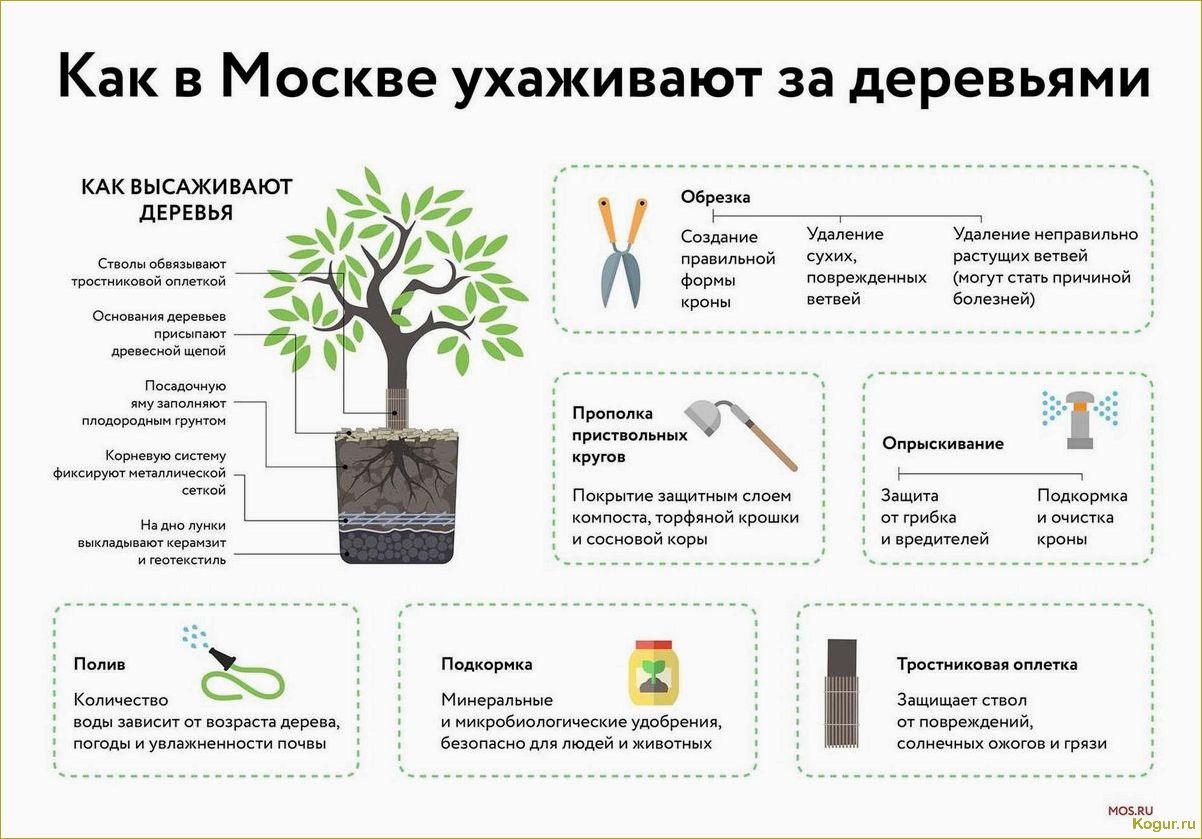 Как в Москве ухаживают за деревьями

КАК ВЫСАЖИВАЮТ ДЕРЕВЬЯ

Стволы обвязывают тростниковой оплеткой

Основания деревьев присыпают древесной щепой

Посадочную яму заполняют плодородным грунтом

Корневую систему фиксируют металлической сеткой

На дно лунки выкладывают керамзит и геотекстиль

Обрезка

Создание правильной формы кроны

Удаление сухих, поврежденных ветвей

Удаление неправильно растущих ветвей (могут стать причиной болезней)

Прополка приствольных кругов

Покрытие защитным слоем компоста, торфяной крошки и сосновой коры

Опрыскивание

Защита от грибка и вредителей

Подкормка и очистка кроны

Полив

Количество воды зависит от возраста дерева, погоды и увлажненности почвы

Подкормка

Минеральные и микробиологические удобрения, безопасно для людей и животных

Тростниковая оплетка

Защищает ствол от повреждений, солнечных ожогов и грязи

MOS.RU

Kogur.ru